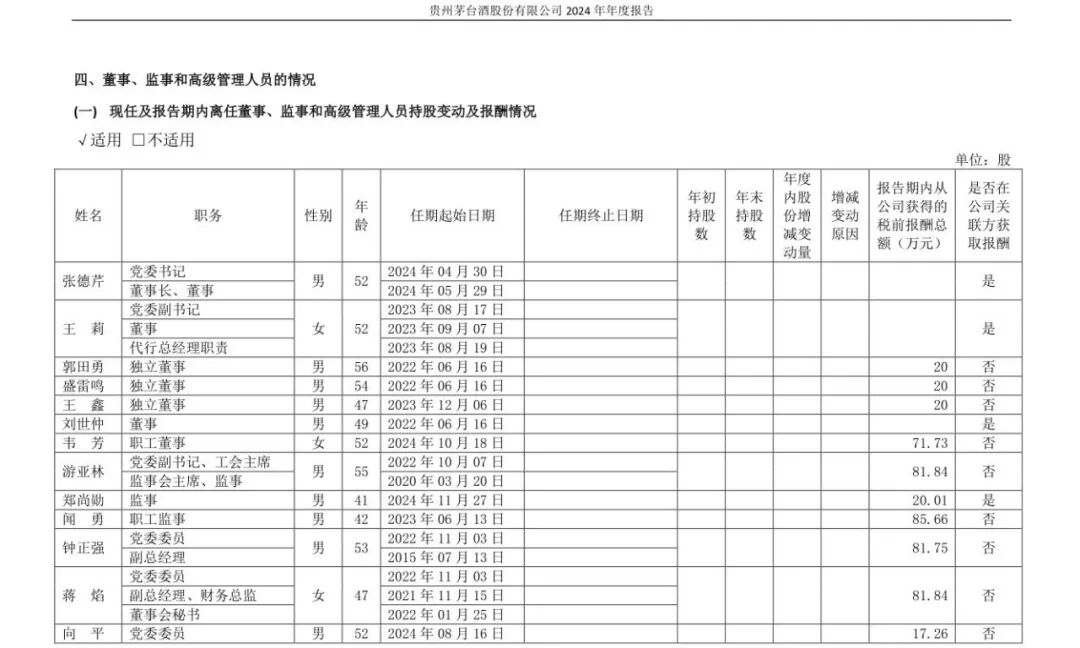 贵州茅台酒股份有限公司 2024 年年度报告

四、董事、监事和高级管理人员的情况

(一) 现任及报告期内离任董事、监事和高级管理人员持股变动及报酬情况

√适用 □不适用

单位：股

| 姓名 | 职务 | 性别 | 年龄 | 任期起始日期 | 任期终止日期 | 年初持股数 | 年末持股数 | 年度内股份增减变动量 | 增减变动原因 | 报告期内从公司获得的税前报酬总额（万元） | 是否在公司关联方获取报酬 |
|---|---|---|---|---|---|---|---|---|---|---|---|
| 张德芹 | 党委书记 | 男 | 52 | 2024 年 04 月 30 日 | | | | | | | 是 |
| | 董事长、董事 | | | 2024 年 05 月 29 日 | | | | | | | |
| 王 莉 | 党委副书记 | 女 | 52 | 2023 年 08 月 17 日 | | | | | | | 是 |
| | 董事 | | | 2023 年 09 月 07 日 | | | | | | | |
| | 代行总经理职责 | | | 2023 年 08 月 19 日 | | | | | | | |
| 郭田勇 | 独立董事 | 男 | 56 | 2022 年 06 月 16 日 | | | | | | 20 | 否 |
| 盛雷鸣 | 独立董事 | 男 | 54 | 2022 年 06 月 16 日 | | | | | | 20 | 否 |
| 王 鑫 | 独立董事 | 男 | 47 | 2023 年 12 月 06 日 | | | | | | 20 | 否 |
| 刘世仲 | 董事 | 男 | 49 | 2022 年 06 月 16 日 | | | | | | | 是 |
| 韦 芳 | 职工董事 | 女 | 52 | 2024 年 10 月 18 日 | | | | | | 71.73 | 否 |
| 游亚林 | 党委副书记、工会主席 | 男 | 55 | 2022 年 10 月 07 日 | | | | | | 81.84 | 否 |
| | 监事会主席、监事 | | | 2020 年 03 月 20 日 | | | | | | | |
| 郑尚勋 | 监事 | 男 | 41 | 2024 年 11 月 27 日 | | | | | | 20.01 | 是 |
| 闻 勇 | 职工监事 | 男 | 42 | 2023 年 06 月 13 日 | | | | | | 85.66 | 否 |
| 钟正强 | 党委委员 | 男 | 53 | 2022 年 11 月 03 日 | | | | | | 81.75 | 否 |
| | 副总经理 | | | 2015 年 07 月 13 日 | | | | | | | |
| 蒋 焰 | 党委委员 | 女 | 47 | 2022 年 11 月 03 日 | | | | | | 81.84 | 否 |
| | 副总经理、财务总监 | | | 2021 年 11 月 15 日 | | | | | | | |
| | 董事会秘书 | | | 2022 年 01 月 25 日 | | | | | | | |
| 向 平 | 党委委员 | 男 | 52 | 2024 年 08 月 16 日 | | | | | | 17.26 | 否 |